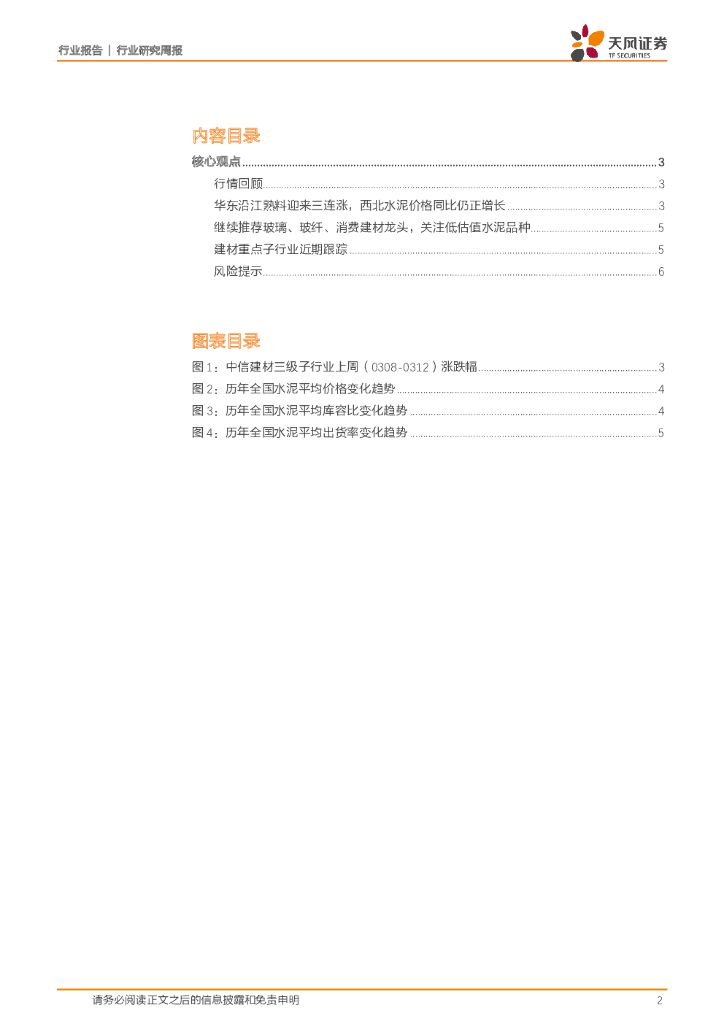 行业报告 | 行业研究周报

天风证券
TF SECURITIES

内容目录

核心观点 3

行情回顾 3

华东沿江熟料迎来三连涨，西北水泥价格同比仍正增长 3

继续推荐玻璃、玻纤、消费建材龙头，关注低估值水泥品种 5

建材重点子行业近期跟踪 5

风险提示 6

图表目录

图 1：中信建材三级子行业上周（0308-0312）涨跌幅 3

图 2：历年全国水泥平均价格变化趋势 4

图 3：历年全国水泥平均库容比变化趋势 4

图 4：历年全国水泥平均出货率变化趋势 5

请务必阅读正文之后的信息披露和免责申明 2